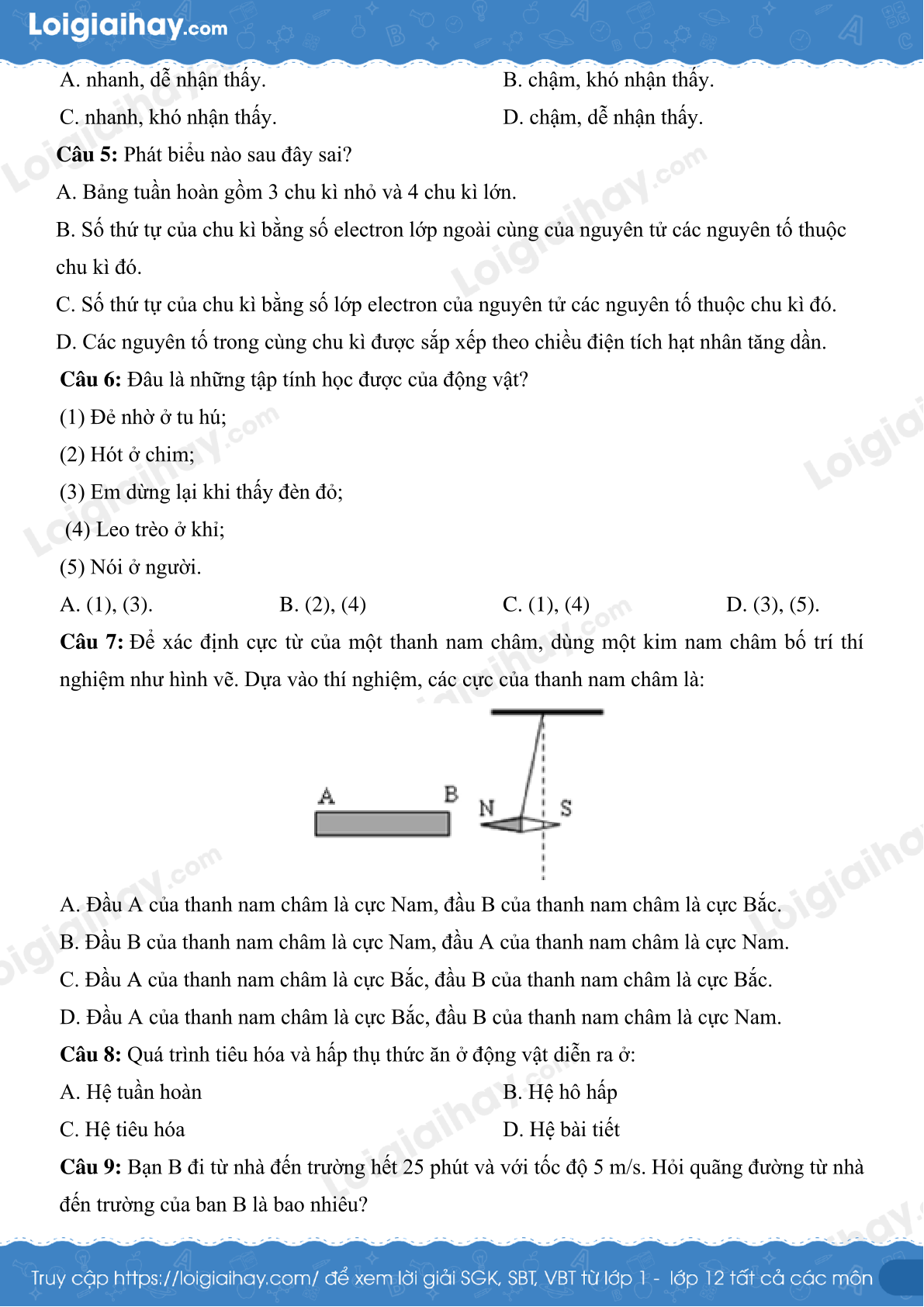 Loigiaihay.com

A. nhanh, dễ nhận thấy.

B. chậm, khó nhận thấy.

C. nhanh, khó nhận thấy.

D. chậm, dễ nhận thấy.

**Câu 5:** Phát biểu nào sau đây sai?

A. Bảng tuần hoàn gồm 3 chu kì nhỏ và 4 chu kì lớn.

B. Số thứ tự của chu kì bằng số electron lớp ngoài cùng của nguyên tử các nguyên tố thuộc chu kì đó.

C. Số thứ tự của chu kì bằng số lớp electron của nguyên tử các nguyên tố thuộc chu kì đó.

D. Các nguyên tố trong cùng chu kì được sắp xếp theo chiều điện tích hạt nhân tăng dần.

**Câu 6:** Đâu là những tập tính học được của động vật?

(1) Đẻ nhờ ở tu hú;

(2) Hót ở chim;

(3) Em dừng lại khi thấy đèn đỏ;

(4) Leo trèo ở khỉ;

(5) Nói ở người.

A. (1), (3).

B. (2), (4)

C. (1), (4)

D. (3), (5).

**Câu 7:** Để xác định cực từ của một thanh nam châm, dùng một kim nam châm bố trí thí nghiệm như hình vẽ. Dựa vào thí nghiệm, các cực của thanh nam châm là:

A B N S

A. Đầu A của thanh nam châm là cực Nam, đầu B của thanh nam châm là cực Bắc.

B. Đầu B của thanh nam châm là cực Nam, đầu A của thanh nam châm là cực Nam.

C. Đầu A của thanh nam châm là cực Bắc, đầu B của thanh nam châm là cực Bắc.

D. Đầu A của thanh nam châm là cực Bắc, đầu B của thanh nam châm là cực Nam.

**Câu 8:** Quá trình tiêu hóa và hấp thụ thức ăn ở động vật diễn ra ở:

A. Hệ tuần hoàn

B. Hệ hô hấp

C. Hệ tiêu hóa

D. Hệ bài tiết

**Câu 9:** Bạn B đi từ nhà đến trường hết 25 phút và với tốc độ 5 m/s. Hỏi quãng đường từ nhà đến trường của ban B là bao nhiêu?

Truy cập https://loigiaihay.com/ để xem lời giải SGK, SBT, VBT từ lớp 1 - lớp 12 tất cả các môn